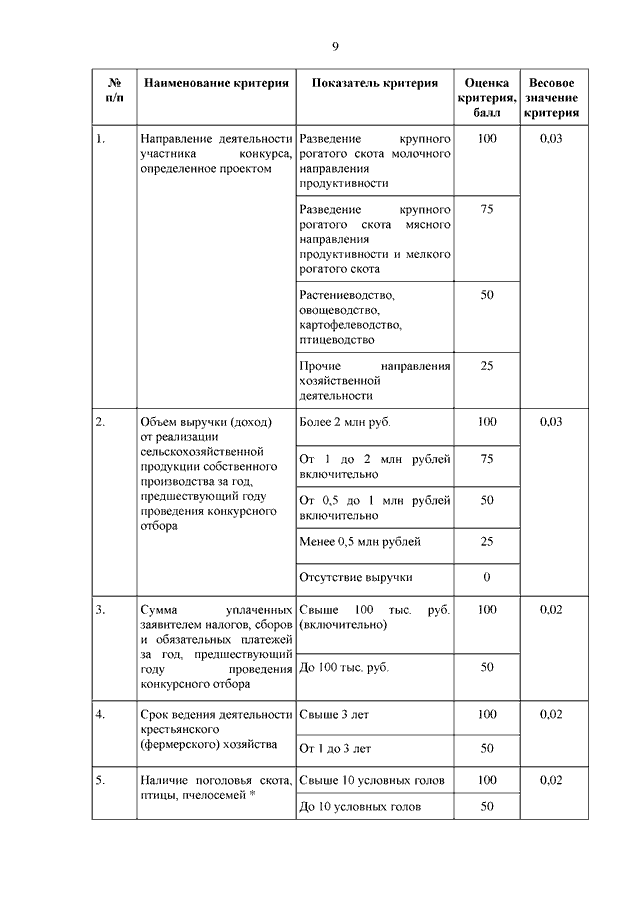 9

| № п/п | Наименование критерия | Показатель критерия | Оценка критерия, балл | Весовое значение критерия |
|---|---|---|---|---|
| 1. | Направление деятельности участника конкурса, определенное проектом | Разведение крупного рогатого скота молочного направления продуктивности | 100 | 0,03 |
| | | Разведение крупного рогатого скота мясного направления продуктивности и мелкого рогатого скота | 75 | |
| | | Растениеводство, овощеводство, картофелеводство, птицеводство | 50 | |
| | | Прочие направления хозяйственной деятельности | 25 | |
| 2. | Объем выручки (доход) от реализации сельскохозяйственной продукции собственного производства за год, предшествующий году проведения конкурсного отбора | Более 2 млн руб. | 100 | 0,03 |
| | | От 1 до 2 млн рублей включительно | 75 | |
| | | От 0,5 до 1 млн рублей включительно | 50 | |
| | | Менее 0,5 млн рублей | 25 | |
| | | Отсутствие выручки | 0 | |
| 3. | Сумма уплаченных заявителем налогов, сборов и обязательных платежей за год, предшествующий году проведения конкурсного отбора | Свыше 100 тыс. руб. (включительно) | 100 | 0,02 |
| | | До 100 тыс. руб. | 50 | |
| 4. | Срок ведения деятельности крестьянского (фермерского) хозяйства | Свыше 3 лет | 100 | 0,02 |
| | | От 1 до 3 лет | 50 | |
| 5. | Наличие поголовья скота, птицы, пчелосемей * | Свыше 10 условных голов | 100 | 0,02 |
| | | До 10 условных голов | 50 | |